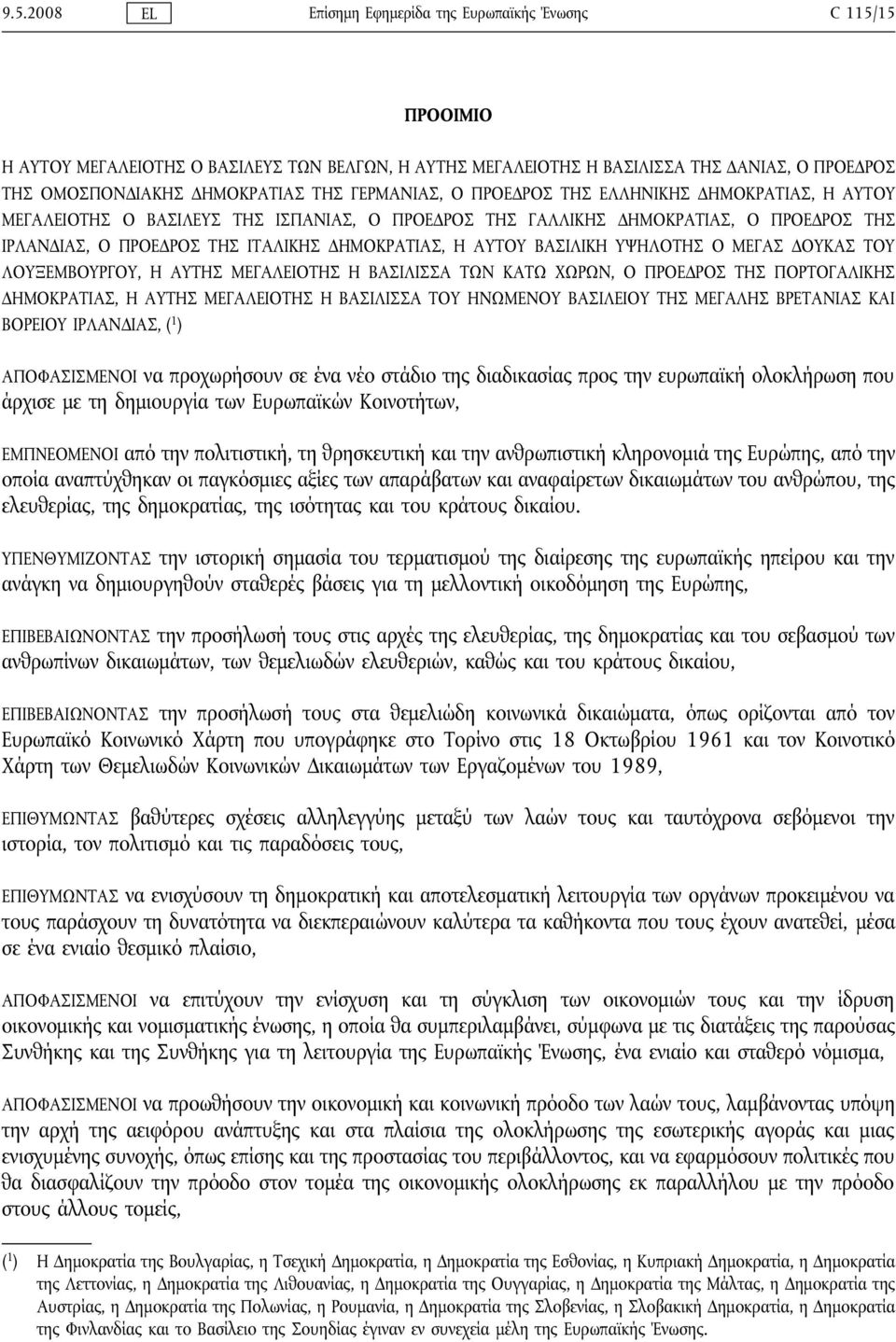 9.5.2008 EL Επίσημη Εφημερίδα της Ευρωπαϊκής Ένωσης C 115/15

ΠΡΟΟΙΜΙΟ

Η ΑΥΤΟΥ ΜΕΓΑΛΕΙΟΤΗΣ Ο ΒΑΣΙΛΕΥΣ ΤΩΝ ΒΕΛΓΩΝ, Η ΑΥΤΗΣ ΜΕΓΑΛΕΙΟΤΗΣ Η ΒΑΣΙΛΙΣΣΑ ΤΗΣ ΔΑΝΙΑΣ, Ο ΠΡΟΕΔΡΟΣ ΤΗΣ ΟΜΟΣΠΟΝΔΙΑΚΗΣ ΔΗΜΟΚΡΑΤΙΑΣ ΤΗΣ ΓΕΡΜΑΝΙΑΣ, Ο ΠΡΟΕΔΡΟΣ ΤΗΣ ΕΛΛΗΝΙΚΗΣ ΔΗΜΟΚΡΑΤΙΑΣ, Η ΑΥΤΟΥ ΜΕΓΑΛΕΙΟΤΗΣ Ο ΒΑΣΙΛΕΥΣ ΤΗΣ ΙΣΠΑΝΙΑΣ, Ο ΠΡΟΕΔΡΟΣ ΤΗΣ ΓΑΛΛΙΚΗΣ ΔΗΜΟΚΡΑΤΙΑΣ, Ο ΠΡΟΕΔΡΟΣ ΤΗΣ ΙΡΛΑΝΔΙΑΣ, Ο ΠΡΟΕΔΡΟΣ ΤΗΣ ΙΤΑΛΙΚΗΣ ΔΗΜΟΚΡΑΤΙΑΣ, Η ΑΥΤΟΥ ΒΑΣΙΛΙΚΗ ΥΨΗΛΟΤΗΣ Ο ΜΕΓΑΣ ΔΟΥΚΑΣ ΤΟΥ ΛΟΥΞΕΜΒΟΥΡΓΟΥ, Η ΑΥΤΗΣ ΜΕΓΑΛΕΙΟΤΗΣ Η ΒΑΣΙΛΙΣΣΑ ΤΩΝ ΚΑΤΩ ΧΩΡΩΝ, Ο ΠΡΟΕΔΡΟΣ ΤΗΣ ΠΟΡΤΟΓΑΛΙΚΗΣ ΔΗΜΟΚΡΑΤΙΑΣ, Η ΑΥΤΗΣ ΜΕΓΑΛΕΙΟΤΗΣ Η ΒΑΣΙΛΙΣΣΑ ΤΟΥ ΗΝΩΜΕΝΟΥ ΒΑΣΙΛΕΙΟΥ ΤΗΣ ΜΕΓΑΛΗΣ ΒΡΕΤΑΝΙΑΣ ΚΑΙ ΒΟΡΕΙΟΥ ΙΡΛΑΝΔΙΑΣ, ($^1$)

ΑΠΟΦΑΣΙΣΜΕΝΟΙ να προχωρήσουν σε ένα νέο στάδιο της διαδικασίας προς την ευρωπαϊκή ολοκλήρωση που άρχισε με τη δημιουργία των Ευρωπαϊκών Κοινοτήτων,

ΕΜΠΝΕΟΜΕΝΟΙ από την πολιτιστική, τη θρησκευτική και την ανθρωπιστική κληρονομιά της Ευρώπης, από την οποία αναπτύχθηκαν οι παγκόσμιες αξίες των απαράβατων και αναφαίρετων δικαιωμάτων του ανθρώπου, της ελευθερίας, της δημοκρατίας, της ισότητας και του κράτους δικαίου.

ΥΠΕΝΘΥΜΙΖΟΝΤΑΣ την ιστορική σημασία του τερματισμού της διαίρεσης της ευρωπαϊκής ηπείρου και την ανάγκη να δημιουργηθούν σταθερές βάσεις για τη μελλοντική οικοδόμηση της Ευρώπης,

ΕΠΙΒΕΒΑΙΩΝΟΝΤΑΣ την προσήλωσή τους στις αρχές της ελευθερίας, της δημοκρατίας και του σεβασμού των ανθρωπίνων δικαιωμάτων, των θεμελιωδών ελευθεριών, καθώς και του κράτους δικαίου,

ΕΠΙΒΕΒΑΙΩΝΟΝΤΑΣ την προσήλωσή τους στα θεμελιώδη κοινωνικά δικαιώματα, όπως ορίζονται από τον Ευρωπαϊκό Κοινωνικό Χάρτη που υπογράφηκε στο Τορίνο στις 18 Οκτωβρίου 1961 και τον Κοινοτικό Χάρτη των Θεμελιωδών Κοινωνικών Δικαιωμάτων των Εργαζομένων του 1989,

ΕΠΙΘΥΜΩΝΤΑΣ βαθύτερες σχέσεις αλληλεγγύης μεταξύ των λαών τους και ταυτόχρονα σεβόμενοι την ιστορία, τον πολιτισμό και τις παραδόσεις τους,

ΕΠΙΘΥΜΩΝΤΑΣ να ενισχύσουν τη δημοκρατική και αποτελεσματική λειτουργία των οργάνων προκειμένου να τους παράσχουν τη δυνατότητα να διεκπεραιώνουν καλύτερα τα καθήκοντα που τους έχουν ανατεθεί, μέσα σε ένα ενιαίο θεσμικό πλαίσιο,

ΑΠΟΦΑΣΙΣΜΕΝΟΙ να επιτύχουν την ενίσχυση και τη σύγκλιση των οικονομιών τους και την ίδρυση οικονομικής και νομισματικής ένωσης, η οποία θα συμπεριλαμβάνει, σύμφωνα με τις διατάξεις της παρούσας Συνθήκης και της Συνθήκης για τη λειτουργία της Ευρωπαϊκής Ένωσης, ένα ενιαίο και σταθερό νόμισμα,

ΑΠΟΦΑΣΙΣΜΕΝΟΙ να προωθήσουν την οικονομική και κοινωνική πρόοδο των λαών τους, λαμβάνοντας υπόψη την αρχή της αειφόρου ανάπτυξης και στα πλαίσια της ολοκλήρωσης της εσωτερικής αγοράς και μιας ενισχυμένης συνοχής, όπως επίσης και της προστασίας του περιβάλλοντος, και να εφαρμόσουν πολιτικές που θα διασφαλίζουν την πρόοδο στον τομέα της οικονομικής ολοκλήρωσης εκ παραλλήλου με την πρόοδο στους άλλους τομείς,

($^1$) Η Δημοκρατία της Βουλγαρίας, η Τσεχική Δημοκρατία, η Δημοκρατία της Εσθονίας, η Κυπριακή Δημοκρατία, η Δημοκρατία της Λεττονίας, η Δημοκρατία της Λιθουανίας, η Δημοκρατία της Ουγγαρίας, η Δημοκρατία της Μάλτας, η Δημοκρατία της Αυστρίας, η Δημοκρατία της Πολωνίας, η Ρουμανία, η Δημοκρατία της Σλοβενίας, η Σλοβακική Δημοκρατία, η Δημοκρατία της Φινλανδίας και το Βασίλειο της Σουηδίας έγιναν εν συνεχεία μέλη της Ευρωπαϊκής Ένωσης.